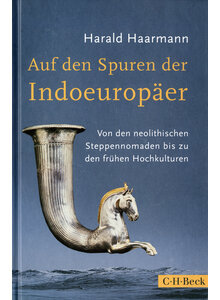 Harald Haarmann

Auf den Spuren der Indoeuropäer

Von den neolithischen Steppennomaden bis zu den frühen Hochkulturen

C·H·Beck